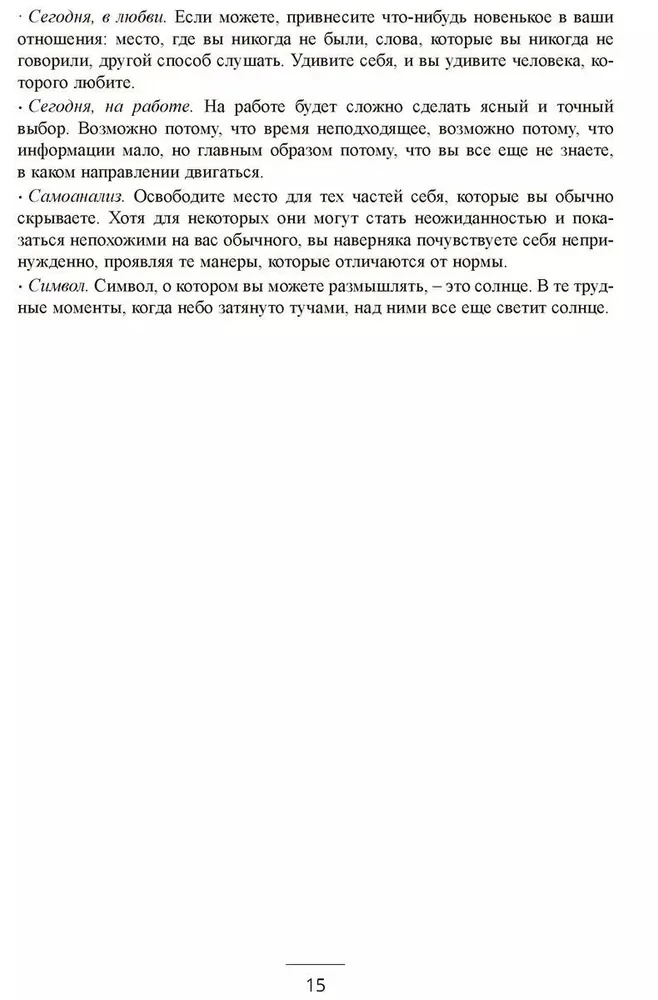 · Сегодня, в любви. Если можете, привнесите что-нибудь новенькое в ваши отношения: место, где вы никогда не были, слова, которые вы никогда не говорили, другой способ слушать. Удивите себя, и вы удивите человека, которого любите.

· Сегодня, на работе. На работе будет сложно сделать ясный и точный выбор. Возможно потому, что время неподходящее, возможно потому, что информации мало, но главным образом потому, что вы все еще не знаете, в каком направлении двигаться.

· Самоанализ. Освободите место для тех частей себя, которые вы обычно скрываете. Хотя для некоторых они могут стать неожиданностью и показаться непохожими на вас обычного, вы наверняка почувствуете себя непринужденно, проявляя те манеры, которые отличаются от нормы.

· Символ. Символ, о котором вы можете размышлять, – это солнце. В те трудные моменты, когда небо затянуто тучами, над ними все еще светит солнце.

15